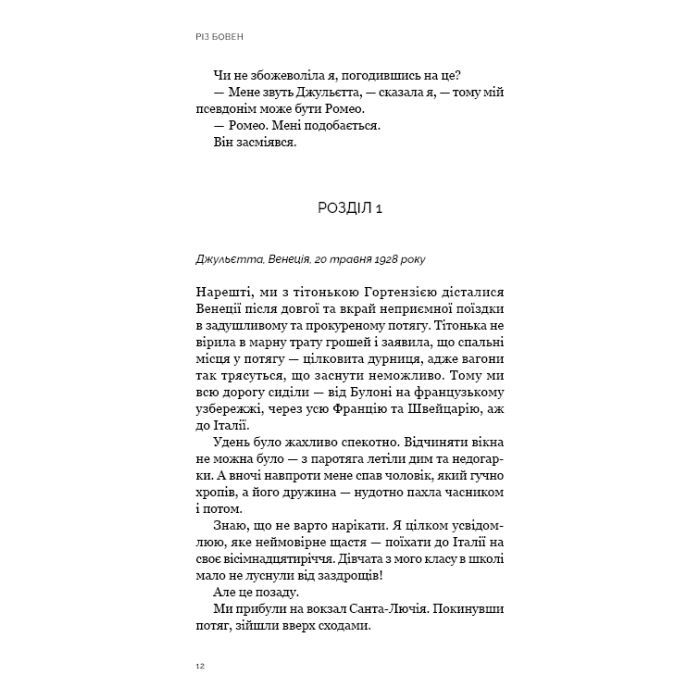 РІЗ БОВЕН

Чи не збожеволіла я, погодившись на це?
— Мене звуть Джульєтта, — сказала я, — тому мій псевдонім може бути Ромео.
— Ромео. Мені подобається.
Він засміявся.

РОЗДІЛ 1

Джульєтта, Венеція, 20 травня 1928 року

Нарешті, ми з тітонькою Гортензією дісталися Венеції після довгої та вкрай неприємної поїздки в задушливому та прокуреному потягу. Тітонька не вірила в марну трату грошей і заявила, що спальні місця у потягу — цілковита дурниця, адже вагони так трясуться, що заснути неможливо. Тому ми всю дорогу сиділи — від Булоні на французькому узбережжі, через усю Францію та Швейцарію, аж до Італії.

Удень було жахливо спекотно. Відчиняти вікна не можна було — з паротяга летіли дим та недогарки. А вночі навпроти мене спав чоловік, який гучно хропів, а його дружина — нудотно пахла часником і потом.

Знаю, що не варто нарікати. Я цілком усвідомлюю, яке неймовірне щастя — поїхати до Італії на своє вісімнадцятиріччя. Дівчата з мого класу в школі мало не луснули від заздрощів!

Але це позаду.

Ми прибули на вокзал Санта-Лючія. Покинувши потяг, зійшли вверх сходами.

12